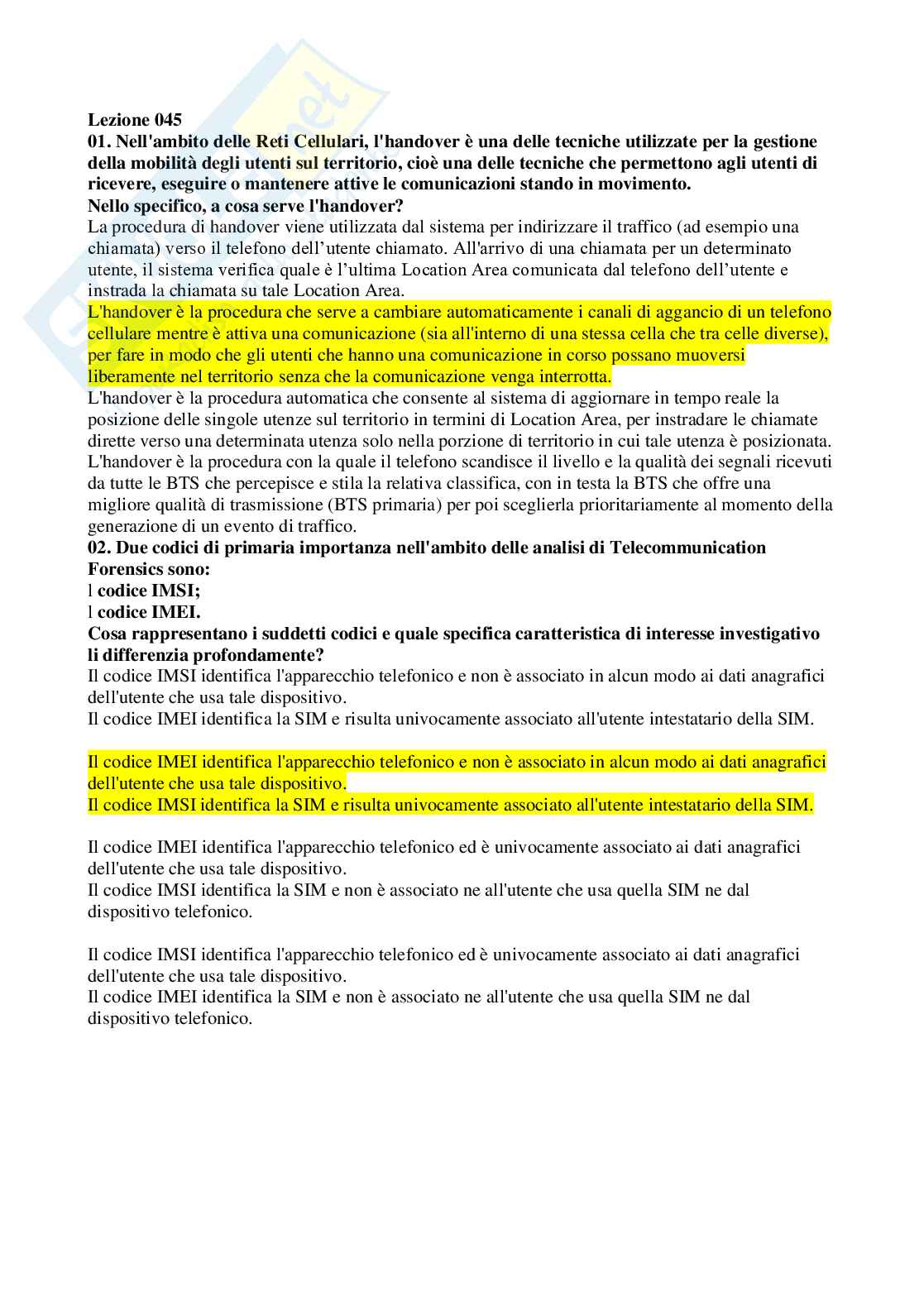 Lezione 045
01. Nell'ambito delle Reti Cellulari, l'handover è una delle tecniche utilizzate per la gestione della mobilità degli utenti sul territorio, cioè una delle tecniche che permettono agli utenti di ricevere, eseguire o mantenere attive le comunicazioni stando in movimento.
Nello specifico, a cosa serve l'handover?
La procedura di handover viene utilizzata dal sistema per indirizzare il traffico (ad esempio una chiamata) verso il telefono dell'utente chiamato. All'arrivo di una chiamata per un determinato utente, il sistema verifica quale è l'ultima Location Area comunicata dal telefono dell'utente e instrada la chiamata su tale Location Area.
L'handover è la procedura che serve a cambiare automaticamente i canali di aggancio di un telefono cellulare mentre è attiva una comunicazione (sia all'interno di una stessa cella che tra celle diverse), per fare in modo che gli utenti che hanno una comunicazione in corso possano muoversi liberamente nel territorio senza che la comunicazione venga interrotta.
L'handover è la procedura automatica che consente al sistema di aggiornare in tempo reale la posizione delle singole utenze sul territorio in termini di Location Area, per instradare le chiamate dirette verso una determinata utenza solo nella porzione di territorio in cui tale utenza è posizionata.
L'handover è la procedura con la quale il telefono scandisce il livello e la qualità dei segnali ricevuti da tutte le BTS che percepisce e stila la relativa classifica, con in testa la BTS che offre una migliore qualità di trasmissione (BTS primaria) per poi sceglierla prioritariamente al momento della generazione di un evento di traffico.
02. Due codici di primaria importanza nell'ambito delle analisi di Telecommunication Forensics sono:
l codice IMSI;
l codice IMEI.
Cosa rappresentano i suddetti codici e quale specifica caratteristica di interesse investigativo li differenzia profondamente?
Il codice IMSI identifica l'apparecchio telefonico e non è associato in alcun modo ai dati anagrafici dell'utente che usa tale dispositivo.
Il codice IMEI identifica la SIM e risulta univocamente associato all'utente intestatario della SIM.

Il codice IMEI identifica l'apparecchio telefonico e non è associato in alcun modo ai dati anagrafici dell'utente che usa tale dispositivo.
Il codice IMSI identifica la SIM e risulta univocamente associato all'utente intestatario della SIM.

Il codice IMEI identifica l'apparecchio telefonico ed è univocamente associato ai dati anagrafici dell'utente che usa tale dispositivo.
Il codice IMSI identifica la SIM e non è associato ne all'utente che usa quella SIM ne dal dispositivo telefonico.

Il codice IMSI identifica l'apparecchio telefonico ed è univocamente associato ai dati anagrafici dell'utente che usa tale dispositivo.
Il codice IMEI identifica la SIM e non è associato ne all'utente che usa quella SIM ne dal dispositivo telefonico.